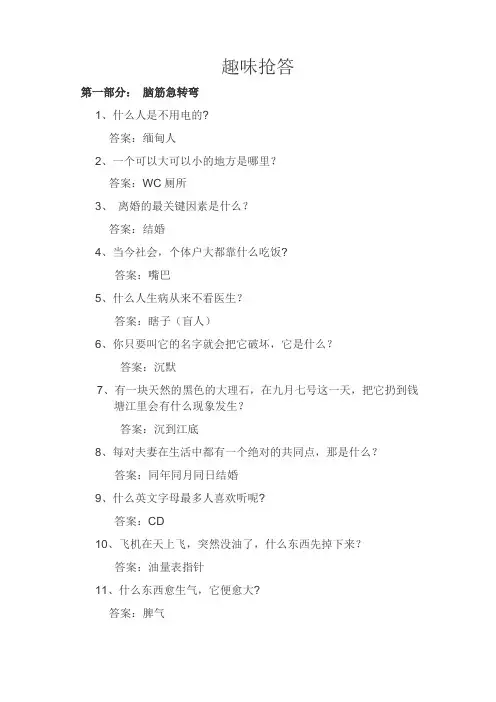 趣味抢答

第一部分： 脑筋急转弯

1、什么人是不用电的?

答案：缅甸人

2、一个可以大可以小的地方是哪里？

答案：WC 厕所

3、 离婚的最关键因素是什么？

答案：结婚

4、当今社会，个体户大都靠什么吃饭?

答案：嘴巴

5、什么人生病从来不看医生？

答案：瞎子（盲人）

6、你只要叫它的名字就会把它破坏，它是什么？

答案：沉默

7、有一块天然的黑色的大理石，在九月七号这一天，把它扔到钱塘江里会有什么现象发生?

答案：沉到江底

8、每对夫妻在生活中都有一个绝对的共同点，那是什么？

答案：同年同月同日结婚

9、什么英文字母最多人喜欢听呢?

答案：CD

10、飞机在天上飞，突然没油了，什么东西先掉下来？

答案：油量表指针

11、什么东西愈生气，它便愈大?

答案：脾气